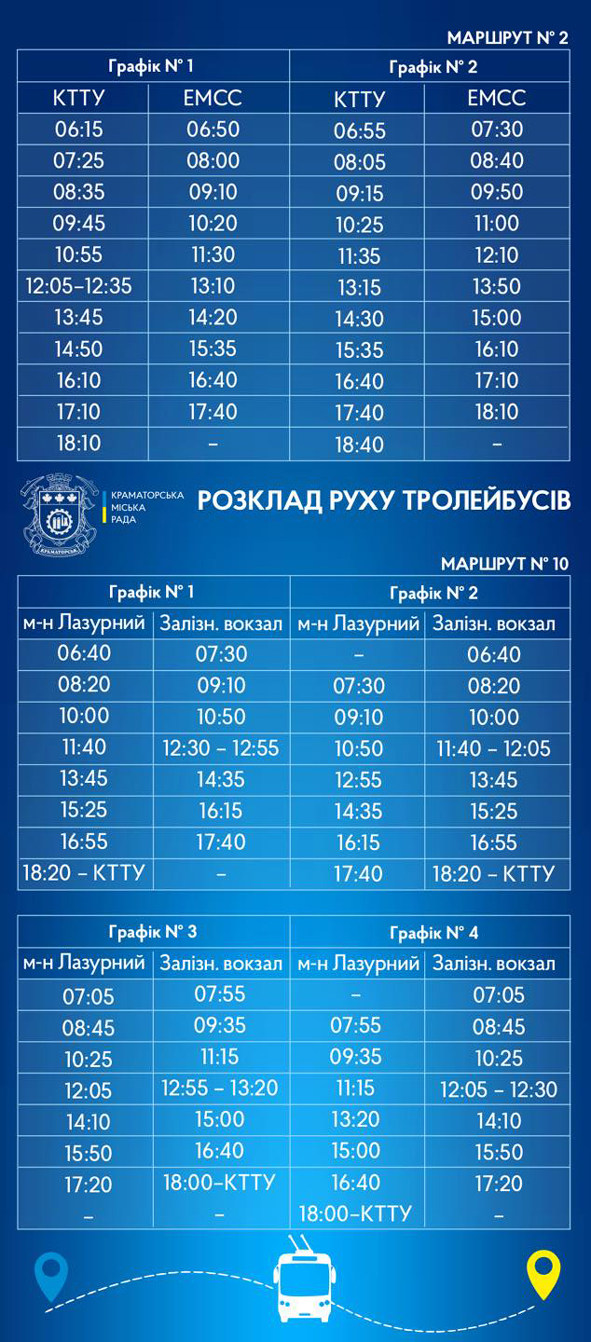 МАРШРУТ № 2

| Графік № 1 | | Графік № 2 | |
|---|---|---|---|
| КТТУ | ЕМСС | КТТУ | ЕМСС |
| 06:15 | 06:50 | 06:55 | 07:30 |
| 07:25 | 08:00 | 08:05 | 08:40 |
| 08:35 | 09:10 | 09:15 | 09:50 |
| 09:45 | 10:20 | 10:25 | 11:00 |
| 10:55 | 11:30 | 11:35 | 12:10 |
| 12:05–12:35 | 13:10 | 13:15 | 13:50 |
| 13:45 | 14:20 | 14:30 | 15:00 |
| 14:50 | 15:35 | 15:35 | 16:10 |
| 16:10 | 16:40 | 16:40 | 17:10 |
| 17:10 | 17:40 | 17:40 | 18:10 |
| 18:10 | – | 18:40 | – |

КРАМАТОРСЬК
КРАМАТОРСЬКА МІСЬКА РАДА

РОЗКЛАД РУХУ ТРОЛЕЙБУСІВ

МАРШРУТ № 10

| Графік № 1 | | Графік № 2 | |
|---|---|---|---|
| м-н Лазурний | Залізн. вокзал | м-н Лазурний | Залізн. вокзал |
| 06:40 | 07:30 | – | 06:40 |
| 08:20 | 09:10 | 07:30 | 08:20 |
| 10:00 | 10:50 | 09:10 | 10:00 |
| 11:40 | 12:30 – 12:55 | 10:50 | 11:40 – 12:05 |
| 13:45 | 14:35 | 12:55 | 13:45 |
| 15:25 | 16:15 | 14:35 | 15:25 |
| 16:55 | 17:40 | 16:15 | 16:55 |
| 18:20 – КТТУ | – | 17:40 | 18:20 – КТТУ |

| Графік № 3 | | Графік № 4 | |
|---|---|---|---|
| м-н Лазурний | Залізн. вокзал | м-н Лазурний | Залізн. вокзал |
| 07:05 | 07:55 | – | 07:05 |
| 08:45 | 09:35 | 07:55 | 08:45 |
| 10:25 | 11:15 | 09:35 | 10:25 |
| 12:05 | 12:55 – 13:20 | 11:15 | 12:05 – 12:30 |
| 14:10 | 15:00 | 13:20 | 14:10 |
| 15:50 | 16:40 | 15:00 | 15:50 |
| 17:20 | 18:00–КТТУ | 16:40 | 17:20 |
| – | – | 18:00–КТТУ | – |